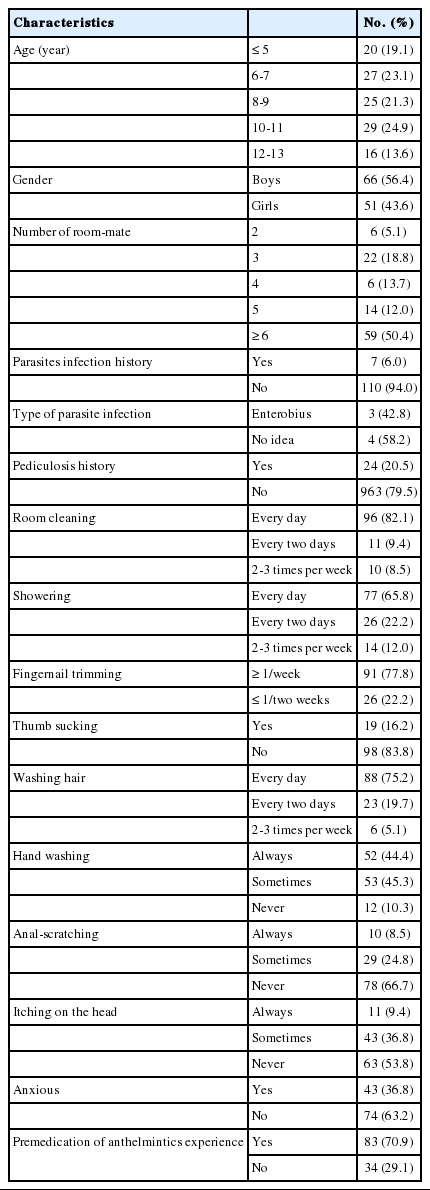 | Characteristics | | No. (%) |
|---|---|---|
| Age (year) | ≤ 5 | 20 (19.1) |
| | 6-7 | 27 (23.1) |
| | 8-9 | 25 (21.3) |
| | 10-11 | 29 (24.9) |
| | 12-13 | 16 (13.6) |
| Gender | Boys | 66 (56.4) |
| | Girls | 51 (43.6) |
| Number of room-mate | 2 | 6 (5.1) |
| | 3 | 22 (18.8) |
| | 4 | 6 (13.7) |
| | 5 | 14 (12.0) |
| | ≥ 6 | 59 (50.4) |
| Parasites infection history | Yes | 7 (6.0) |
| | No | 110 (94.0) |
| Type of parasite infection | Enterobius | 3 (42.8) |
| | No idea | 4 (58.2) |
| Pediculosis history | Yes | 24 (20.5) |
| | No | 963 (79.5) |
| Room cleaning | Every day | 96 (82.1) |
| | Every two days | 11 (9.4) |
| | 2-3 times per week | 10 (8.5) |
| Showering | Every day | 77 (65.8) |
| | Every two days | 26 (22.2) |
| | 2-3 times per week | 14 (12.0) |
| Fingernail trimming | ≥ 1/week | 91 (77.8) |
| | ≤ 1/two weeks | 26 (22.2) |
| Thumb sucking | Yes | 19 (16.2) |
| | No | 98 (83.8) |
| Washing hair | Every day | 88 (75.2) |
| | Every two days | 23 (19.7) |
| | 2-3 times per week | 6 (5.1) |
| Hand washing | Always | 52 (44.4) |
| | Sometimes | 53 (45.3) |
| | Never | 12 (10.3) |
| Anal-scratching | Always | 10 (8.5) |
| | Sometimes | 29 (24.8) |
| | Never | 78 (66.7) |
| Itching on the head | Always | 11 (9.4) |
| | Sometimes | 43 (36.8) |
| | Never | 63 (53.8) |
| Anxious | Yes | 43 (36.8) |
| | No | 74 (63.2) |
| Premedication of anthelmintics experience | Yes | 83 (70.9) |
| | No | 34 (29.1) |